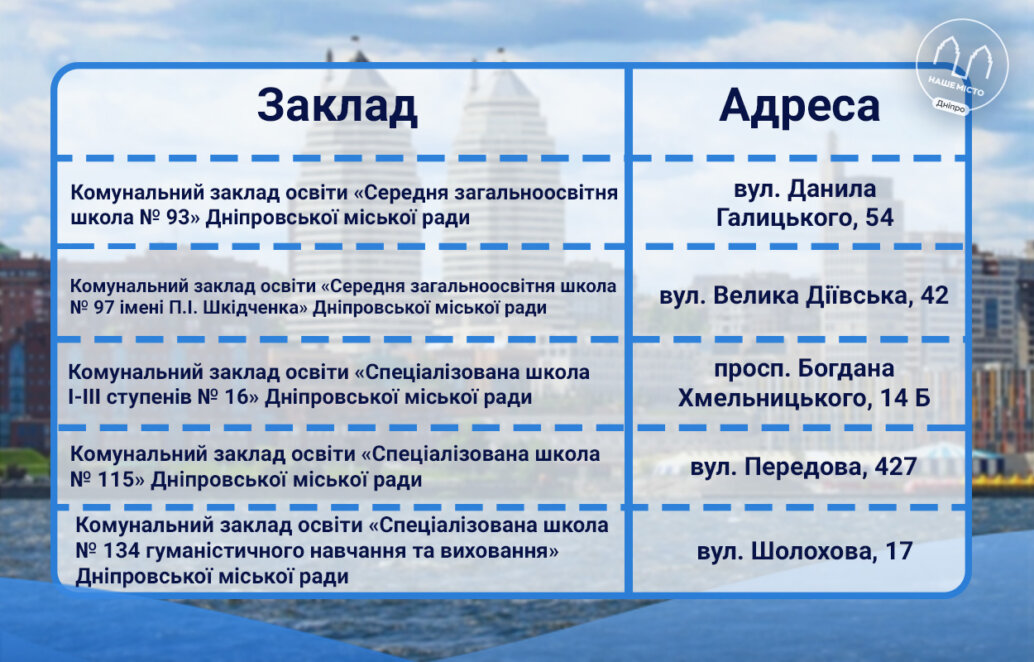 НАШЕ МІСТО
Дніпро

| Заклад | Адреса |
|---|---|
| Комунальний заклад освіти «Середня загальноосвітня школа № 93» Дніпровської міської ради | вул. Данила Галицького, 54 |
| Комунальний заклад освіти «Середня загальноосвітня школа № 97 імені П.І. Шкідченка» Дніпровської міської ради | вул. Велика Діївська, 42 |
| Комунальний заклад освіти «Спеціалізована школа I-III ступенів № 16» Дніпровської міської ради | просп. Богдана Хмельницького, 14 Б |
| Комунальний заклад освіти «Спеціалізована школа № 115» Дніпровської міської ради | вул. Передова, 427 |
| Комунальний заклад освіти «Спеціалізована школа № 134 гуманістичного навчання та виховання» Дніпровської міської ради | вул. Шолохова, 17 |